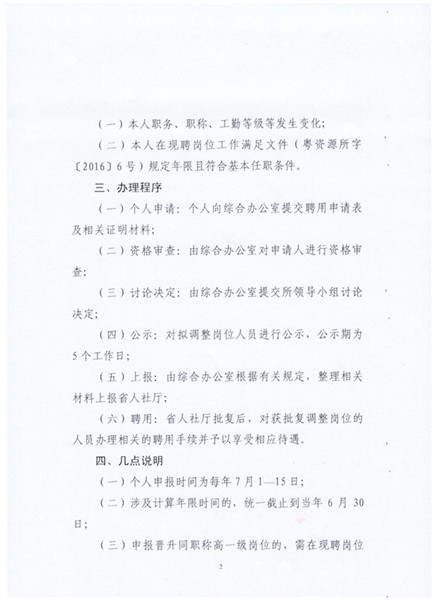 （一）本人职务、职称、工勤等级等发生变化；

（二）本人在现聘岗位工作满足文件（粤资源所字〔2016〕6号）规定年限且符合基本任职条件。

三、办理程序

（一）个人申请：个人向综合办公室提交聘用申请表及相关证明材料；

（二）资格审查：由综合办公室对申请人进行资格审查；

（三）讨论决定：由综合办公室提交所领导小组讨论决定；

（四）公示：对拟调整岗位人员进行公示，公示期为5个工作日；

（五）上报：由综合办公室根据有关规定，整理相关材料上报省人社厅；

（六）聘用：省人社厅批复后，对获批复调整岗位的人员办理相关的聘用手续并予以享受相应待遇。

四、几点说明

（一）个人申报时间为每年7月1—15日；

（二）涉及计算年限时间的，统一截止到当年6月30日；

（三）申报晋升同职称高一级岗位的，需在现聘岗位

2